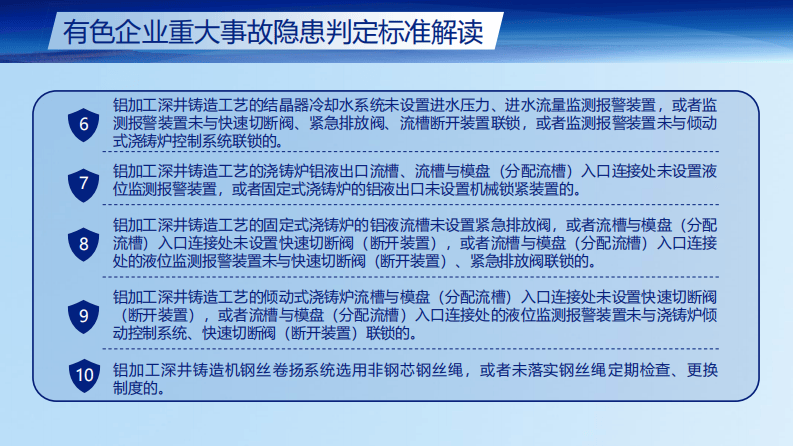 有色企业重大事故隐患判定标准解读

6
铝加工深井铸造工艺的结晶器冷却水系统未设置进水压力、进水流量监测报警装置，或者监测报警装置未与快速切断阀、紧急排放阀、流槽断开装置联锁，或者监测报警装置未与倾动式浇铸炉控制系统联锁的。

7
铝加工深井铸造工艺的浇铸炉铝液出口流槽、流槽与模盘（分配流槽）入口连接处未设置液位监测报警装置，或者固定式浇铸炉的铝液出口未设置机械锁紧装置的。

8
铝加工深井铸造工艺的固定式浇铸炉的铝液流槽未设置紧急排放阀，或者流槽与模盘（分配流槽）入口连接处未设置快速切断阀（断开装置），或者流槽与模盘（分配流槽）入口连接处的液位监测报警装置未与快速切断阀（断开装置）、紧急排放阀联锁的。

9
铝加工深井铸造工艺的倾动式浇铸炉流槽与模盘（分配流槽）入口连接处未设置快速切断阀（断开装置），或者流槽与模盘（分配流槽）入口连接处的液位监测报警装置未与浇铸炉倾动控制系统、快速切断阀（断开装置）联锁的。

10
铝加工深井铸造机钢丝卷扬系统选用非钢芯钢丝绳，或者未落实钢丝绳定期检查、更换制度的。